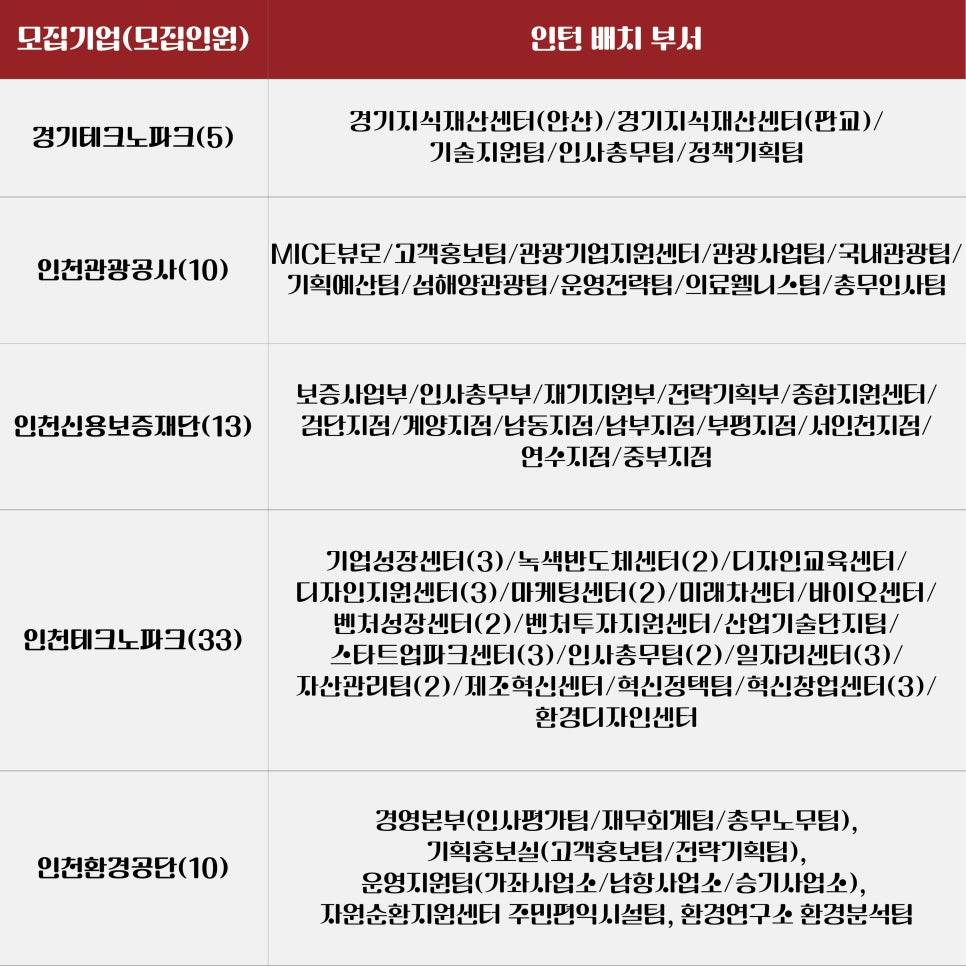 | 모집기업(모집인원) | 인턴 배치 부서 |
|---|---|
| 경기테크노파크(5) | 경기지식재산센터(안산)/경기지식재산센터(판교)/기술지원팀/인사총무팀/정책기획팀 |
| 인천관광공사(10) | MICE뷰로/고객홍보팀/관광기업지원센터/관광사업팀/국내관광팀/기획예산팀/섬해양관광팀/운영전략팀/의료웰니스팀/총무인사팀 |
| 인천신용보증재단(13) | 보증사업부/인사총무부/재기지원부/전략기획부/종합지원센터/검단지점/계양지점/남동지점/남부지점/부평지점/서인천지점/연수지점/중부지점 |
| 인천테크노파크(33) | 기업성장센터(3)/녹색반도체센터(2)/디자인교육센터/디자인지원센터(3)/마케팅센터(2)/미래차센터/바이오센터/벤처성장센터(2)/벤처투자지원센터/산업기술단지팀/스타트업파크센터(3)/인사총무팀(2)/일자리센터(3)/자산관리팀(2)/제조혁신센터/혁신정책팀/혁신창업센터(3)/환경디자인센터 |
| 인천환경공단(10) | 경영본부(인사평가팀/재무회계팀/총무노무팀), 기획홍보실(고객홍보팀/전략기획팀), 운영지원팀(가좌사업소/남항사업소/승기사업소), 자원순환지원센터 주민편익시설팀, 환경연구소 환경분석팀 |